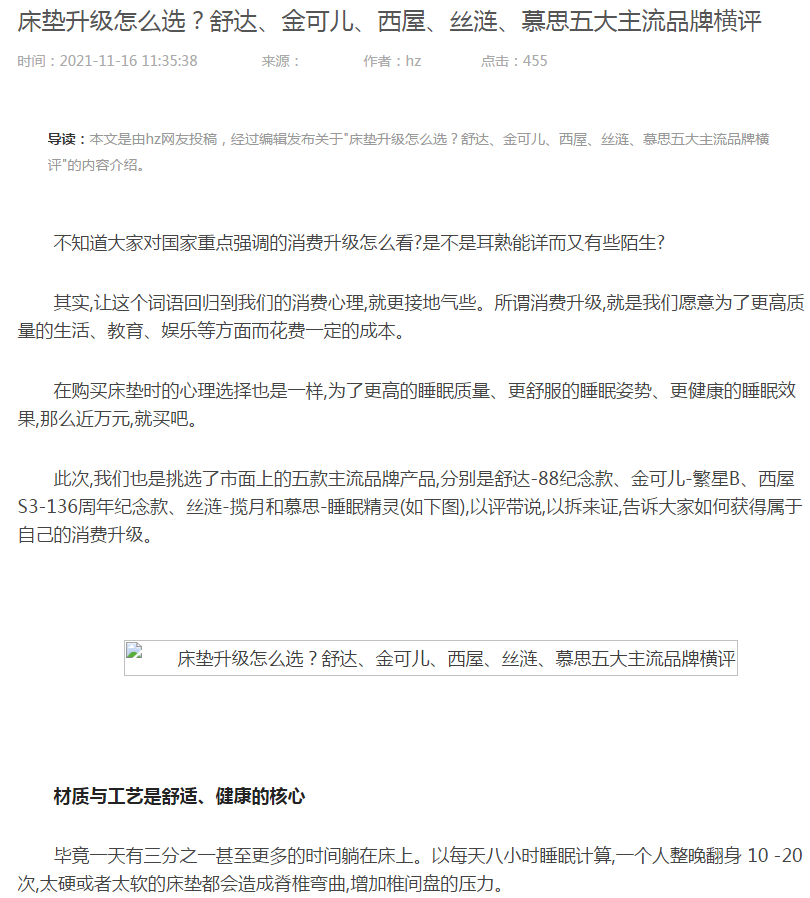 床垫升级怎么选？舒达、金可儿、西屋、丝涟、慕思五大主流品牌横评

时间：2021-11-16 11:35:38　来源：　作者：hz　点击：455

导读：本文是由hz网友投稿，经过编辑发布关于"床垫升级怎么选？舒达、金可儿、西屋、丝涟、慕思五大主流品牌横评"的内容介绍。

不知道大家对国家重点强调的消费升级怎么看?是不是耳熟能详而又有些陌生?

其实,让这个词语回归到我们的消费心理,就更接地气些。所谓消费升级,就是我们愿意为了更高质量的生活、教育、娱乐等方面而花费一定的成本。

在购买床垫时的心理选择也是一样,为了更高的睡眠质量、更舒服的睡眠姿势、更健康的睡眠效果,那么近万元,就买吧。

此次,我们也是挑选了市面上的五款主流品牌产品,分别是舒达-88纪念款、金可儿-繁星B、西屋S3-136周年纪念款、丝涟-揽月和慕思-睡眠精灵(如下图),以评带说,以拆来证,告诉大家如何获得属于自己的消费升级。

床垫升级怎么选？舒达、金可儿、西屋、丝涟、慕思五大主流品牌横评

材质与工艺是舒适、健康的核心

毕竟一天有三分之一甚至更多的时间躺在床上。以每天八小时睡眠计算,一个人整晚翻身 10 -20次,太硬或者太软的床垫都会造成脊椎弯曲,增加椎间盘的压力。